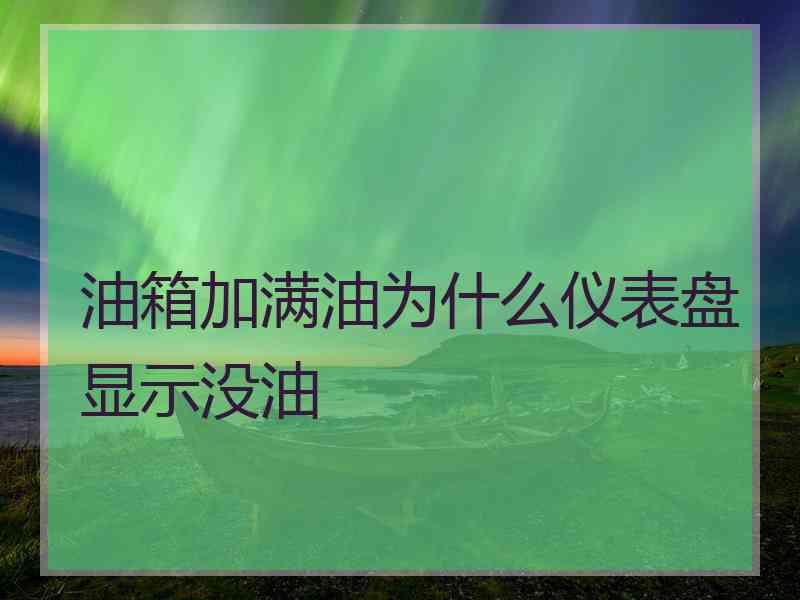 油箱加满油为什么仪表盘显示没油